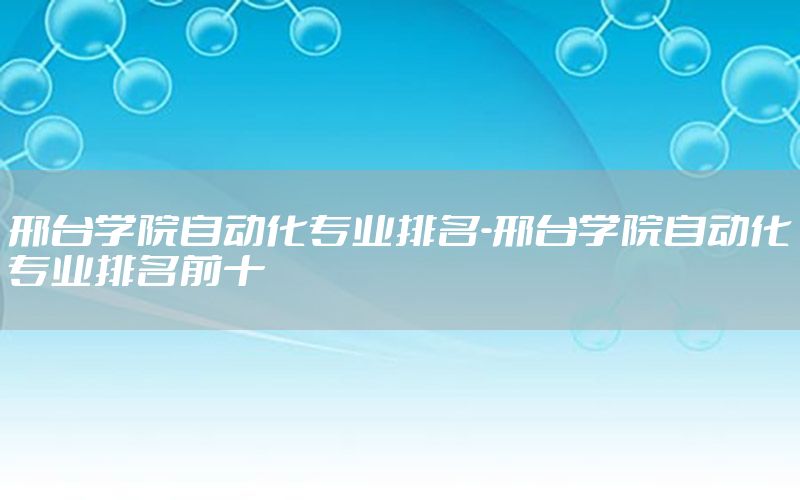 邢台学院自动化专业排名-邢台学院自动化专业排名前十